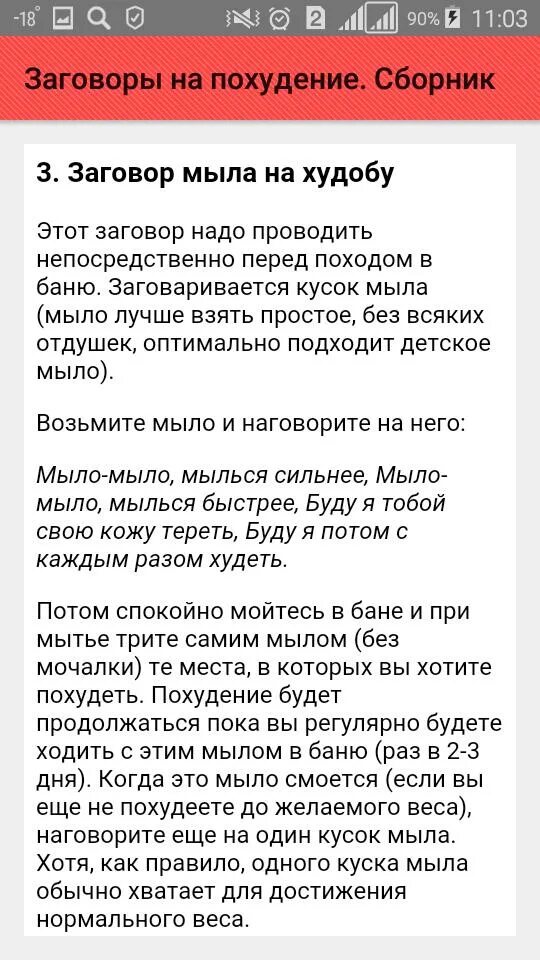 -18° 2 90% 11:03

Заговоры на похудение. Сборник

3. Заговор мыла на худобу

Этот заговор надо проводить непосредственно перед походом в баню. Заговаривается кусок мыла (мыло лучше взять простое, без всяких отдушек, оптимально подходит детское мыло).

Возьмите мыло и наговорите на него:

Мыло-мыло, мылься сильнее, Мыло-мыло, мылься быстрее, Буду я тобой свою кожу тереть, Буду я потом с каждым разом худеть.

Потом спокойно мойтесь в бане и при мытье трите самим мылом (без мочалки) те места, в которых вы хотите похудеть. Похудение будет продолжаться пока вы регулярно будете ходить с этим мылом в баню (раз в 2-3 дня). Когда это мыло смоется (если вы еще не похудеете до желаемого веса), наговорите еще на один кусок мыла. Хотя, как правило, одного куска мыла обычно хватает для достижения нормального веса.